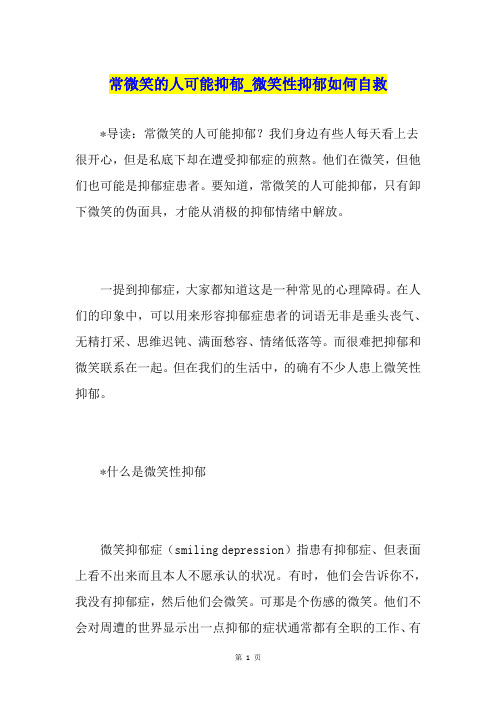 常微笑的人可能抑郁_微笑性抑郁如何自救

*导读：常微笑的人可能抑郁？我们身边有些人每天看上去很开心，但是私底下却在遭受抑郁症的煎熬。他们在微笑，但他们也可能是抑郁症患者。要知道，常微笑的人可能抑郁，只有卸下微笑的伪面具，才能从消极的抑郁情绪中解放。

一提到抑郁症，大家都知道这是一种常见的心理障碍。在人们的印象中，可以用来形容抑郁症患者的词语无非是垂头丧气、无精打采、思维迟钝、满面愁容、情绪低落等。而很难把抑郁和微笑联系在一起。但在我们的生活中，的确有不少人患上微笑性抑郁。

*什么是微笑性抑郁

微笑抑郁症（smiling depression）指患有抑郁症、但表面上看不出来而且本人不愿承认的状况。有时，他们会告诉你不，我没有抑郁症，然后他们会微笑。可那是个伤感的微笑。他们不会对周遭的世界显示出一点抑郁的症状通常都有全职的工作、有

第 1 页